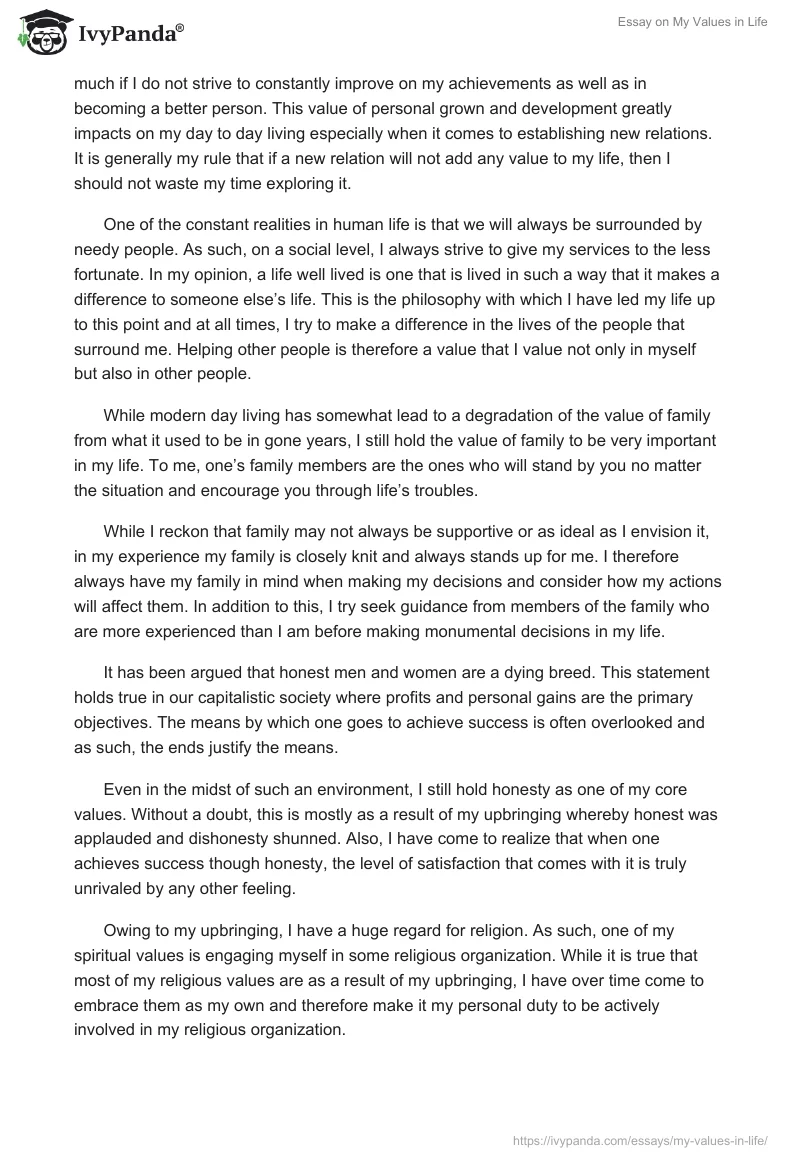 IvyPanda®

Essay on My Values in Life

much if I do not strive to constantly improve on my achievements as well as in becoming a better person. This value of personal grown and development greatly impacts on my day to day living especially when it comes to establishing new relations. It is generally my rule that if a new relation will not add any value to my life, then I should not waste my time exploring it.

One of the constant realities in human life is that we will always be surrounded by needy people. As such, on a social level, I always strive to give my services to the less fortunate. In my opinion, a life well lived is one that is lived in such a way that it makes a difference to someone else's life. This is the philosophy with which I have led my life up to this point and at all times, I try to make a difference in the lives of the people that surround me. Helping other people is therefore a value that I value not only in myself but also in other people.

While modern day living has somewhat lead to a degradation of the value of family from what it used to be in gone years, I still hold the value of family to be very important in my life. To me, one's family members are the ones who will stand by you no matter the situation and encourage you through life's troubles.

While I reckon that family may not always be supportive or as ideal as I envision it, in my experience my family is closely knit and always stands up for me. I therefore always have my family in mind when making my decisions and consider how my actions will affect them. In addition to this, I try seek guidance from members of the family who are more experienced than I am before making monumental decisions in my life.

It has been argued that honest men and women are a dying breed. This statement holds true in our capitalistic society where profits and personal gains are the primary objectives. The means by which one goes to achieve success is often overlooked and as such, the ends justify the means.

Even in the midst of such an environment, I still hold honesty as one of my core values. Without a doubt, this is mostly as a result of my upbringing whereby honest was applauded and dishonesty shunned. Also, I have come to realize that when one achieves success though honesty, the level of satisfaction that comes with it is truly unrivaled by any other feeling.

Owing to my upbringing, I have a huge regard for religion. As such, one of my spiritual values is engaging myself in some religious organization. While it is true that most of my religious values are as a result of my upbringing, I have over time come to embrace them as my own and therefore make it my personal duty to be actively involved in my religious organization.

https://ivypanda.com/essays/my-values-in-life/